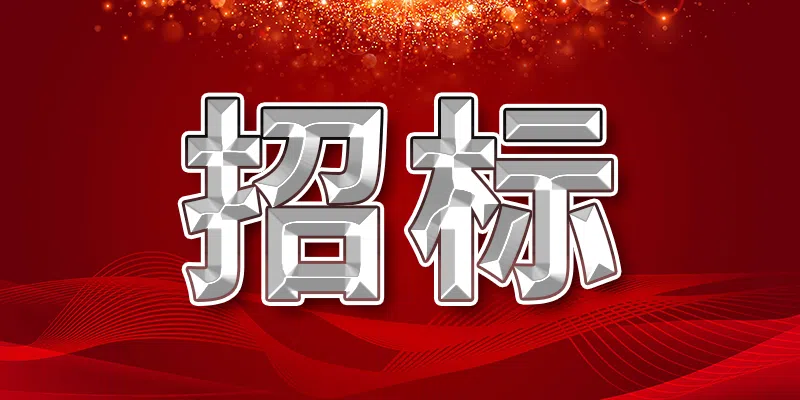 招标